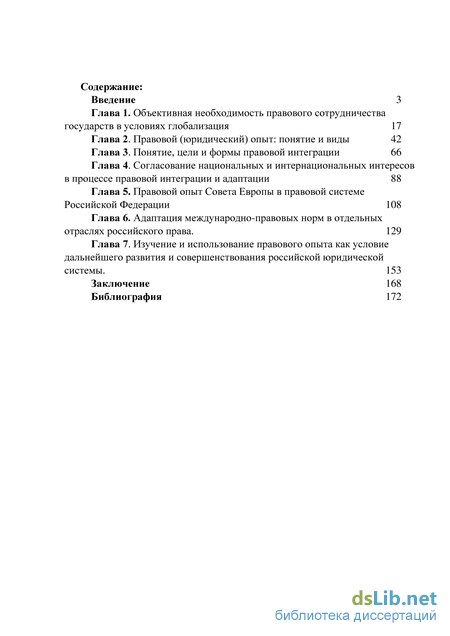 Содержание:

Введение 3

Глава 1. Объективная необходимость правового сотрудничества государств в условиях глобализация 17

Глава 2. Правовой (юридический) опыт: понятие и виды 42

Глава 3. Понятие, цели и формы правовой интеграции 66

Глава 4. Согласование национальных и интернациональных интересов в процессе правовой интеграции и адаптации 88

Глава 5. Правовой опыт Совета Европы в правовой системе Российской Федерации 108

Глава 6. Адаптация международно-правовых норм в отдельных отраслях российского права. 129

Глава 7. Изучение и использование правового опыта как условие дальнейшего развития и совершенствования российской юридической системы. 153

Заключение 168

Библиография 172

dsLib.net
библиотека диссертаций